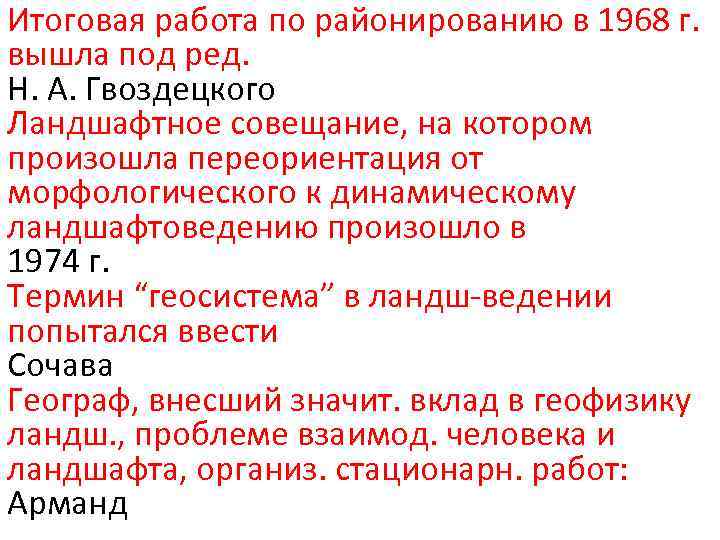 Итоговая работа по районированию в 1968 г. вышла под ред.
Н. А. Гвоздецкого
Ландшафтное совещание, на котором произошла переориентация от морфологического к динамическому ландшафтоведению произошло в
1974 г.
Термин “геосистема” в ландш-ведении попытался ввести
Сочава
Географ, внесший значит. вклад в геофизику ландш., проблеме взаимод. человека и ландшафта, организ. стационарн. работ:
Арманд